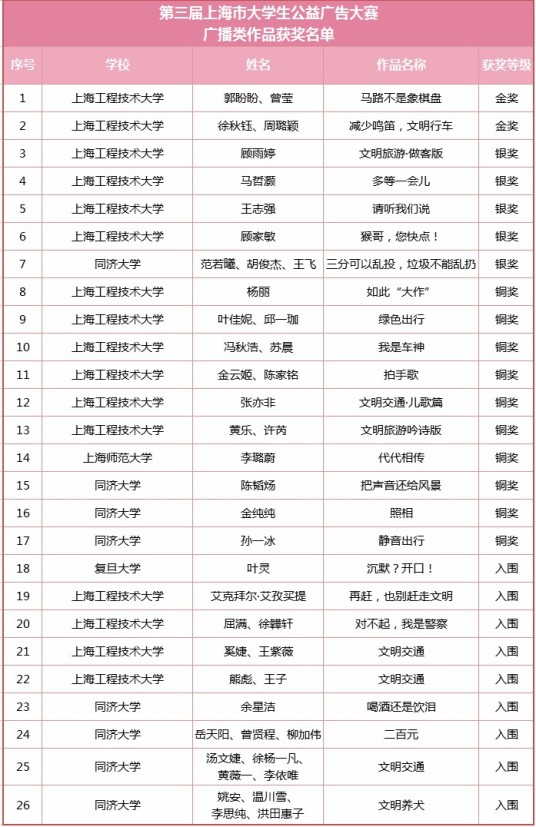 第三届上海市大学生公益广告大赛
广播类作品获奖名单

| 序号 | 学校 | 姓名 | 作品名称 | 获奖等级 |
|---|---|---|---|---|
| 1 | 上海工程技术大学 | 郭盼盼、曾莹 | 马路不是象棋盘 | 金奖 |
| 2 | 上海工程技术大学 | 徐秋钰、周璐颖 | 减少鸣笛，文明行车 | 金奖 |
| 3 | 上海工程技术大学 | 顾雨婷 | 文明旅游·做客版 | 银奖 |
| 4 | 上海工程技术大学 | 马哲灏 | 多等一会儿 | 银奖 |
| 5 | 上海工程技术大学 | 王志强 | 请听我们说 | 银奖 |
| 6 | 上海工程技术大学 | 顾家敏 | 猴哥，您快点！ | 银奖 |
| 7 | 同济大学 | 范若曦、胡俊杰、王飞 | 三分可以乱投，垃圾不能乱扔 | 银奖 |
| 8 | 上海工程技术大学 | 杨丽 | 如此“大作” | 铜奖 |
| 9 | 上海工程技术大学 | 叶佳妮、邱一珈 | 绿色出行 | 铜奖 |
| 10 | 上海工程技术大学 | 冯秋浩、苏晨 | 我是车神 | 铜奖 |
| 11 | 上海工程技术大学 | 金云姬、陈家铭 | 拍手歌 | 铜奖 |
| 12 | 上海工程技术大学 | 张亦非 | 文明交通·儿歌篇 | 铜奖 |
| 13 | 上海工程技术大学 | 黄乐、许芮 | 文明旅游吟诗版 | 铜奖 |
| 14 | 上海师范大学 | 李璐蔚 | 代代相传 | 铜奖 |
| 15 | 同济大学 | 陈韬炀 | 把声音还给风景 | 铜奖 |
| 16 | 同济大学 | 金纯纯 | 照相 | 铜奖 |
| 17 | 同济大学 | 孙一冰 | 静音出行 | 铜奖 |
| 18 | 复旦大学 | 叶灵 | 沉默？开口！ | 入围 |
| 19 | 上海工程技术大学 | 艾克拜尔·艾孜买提 | 再赶，也别赶走文明 | 入围 |
| 20 | 上海工程技术大学 | 屈满、徐韡轩 | 对不起，我是警察 | 入围 |
| 21 | 上海工程技术大学 | 奚婕、王紫薇 | 文明交通 | 入围 |
| 22 | 上海工程技术大学 | 熊彪、王子 | 文明交通 | 入围 |
| 23 | 同济大学 | 余星洁 | 喝酒还是饮泪 | 入围 |
| 24 | 同济大学 | 岳天阳、曾贤程、柳加伟 | 二百元 | 入围 |
| 25 | 同济大学 | 汤文婕、徐杨一凡、黄薇一、李依唯 | 文明交通 | 入围 |
| 26 | 同济大学 | 姚安、温川雪、李思纯、洪田惠子 | 文明养犬 | 入围 |